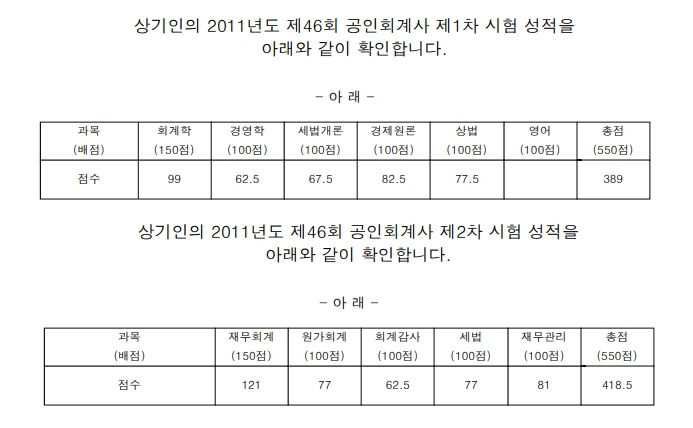 상기인의 2011년도 제46회 공인회계사 제1차 시험 성적을
아래와 같이 확인합니다.

- 아 래 -

| 과목 (배점) | 회계학 (150점) | 경영학 (100점) | 세법개론 (100점) | 경제원론 (100점) | 상법 (100점) | 영어 (100점) | 총점 (550점) |
|---|---|---|---|---|---|---|---|
| 점수 | 99 | 62.5 | 67.5 | 82.5 | 77.5 |  | 389 |

상기인의 2011년도 제46회 공인회계사 제2차 시험 성적을
아래와 같이 확인합니다.

- 아 래 -

| 과목 (배점) | 재무회계 (150점) | 원가회계 (100점) | 회계감사 (100점) | 세법 (100점) | 재무관리 (100점) | 총점 (550점) |
|---|---|---|---|---|---|---|
| 점수 | 121 | 77 | 62.5 | 77 | 81 | 418.5 |